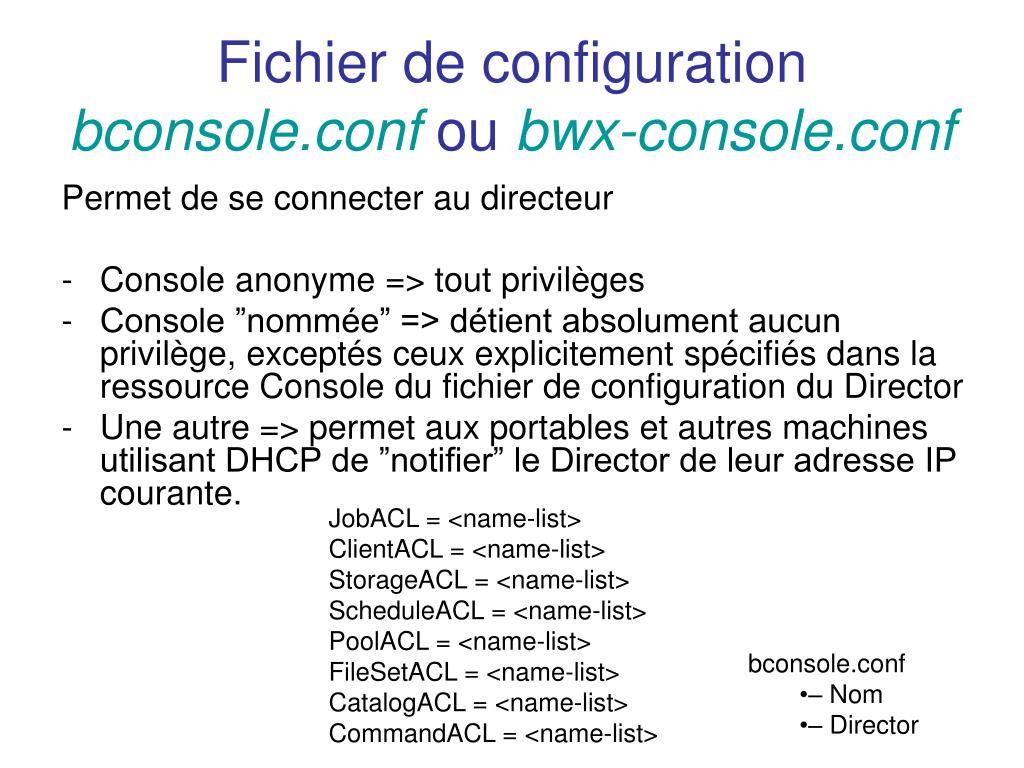 Fichier de configuration
bconsole.conf ou bwx-console.conf

Permet de se connecter au directeur

- Console anonyme => tout privilèges
- Console ”nommée” => détient absolument aucun privilège, exceptés ceux explicitement spécifiés dans la ressource Console du fichier de configuration du Director
- Une autre => permet aux portables et autres machines utilisant DHCP de ”notifier” le Director de leur adresse IP courante.

JobACL = <name-list>
ClientACL = <name-list>
StorageACL = <name-list>
ScheduleACL = <name-list>
PoolACL = <name-list>
FileSetACL = <name-list>
CatalogACL = <name-list>
CommandACL = <name-list>

bconsole.conf
•– Nom
•– Director